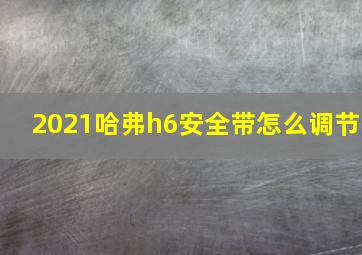 2021哈弗h6安全带怎么调节